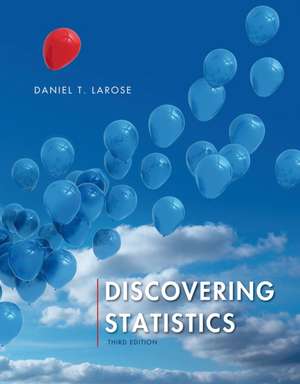 DANIEL T. LAROSE

DISCOVERING STATISTICS

THIRD EDITION